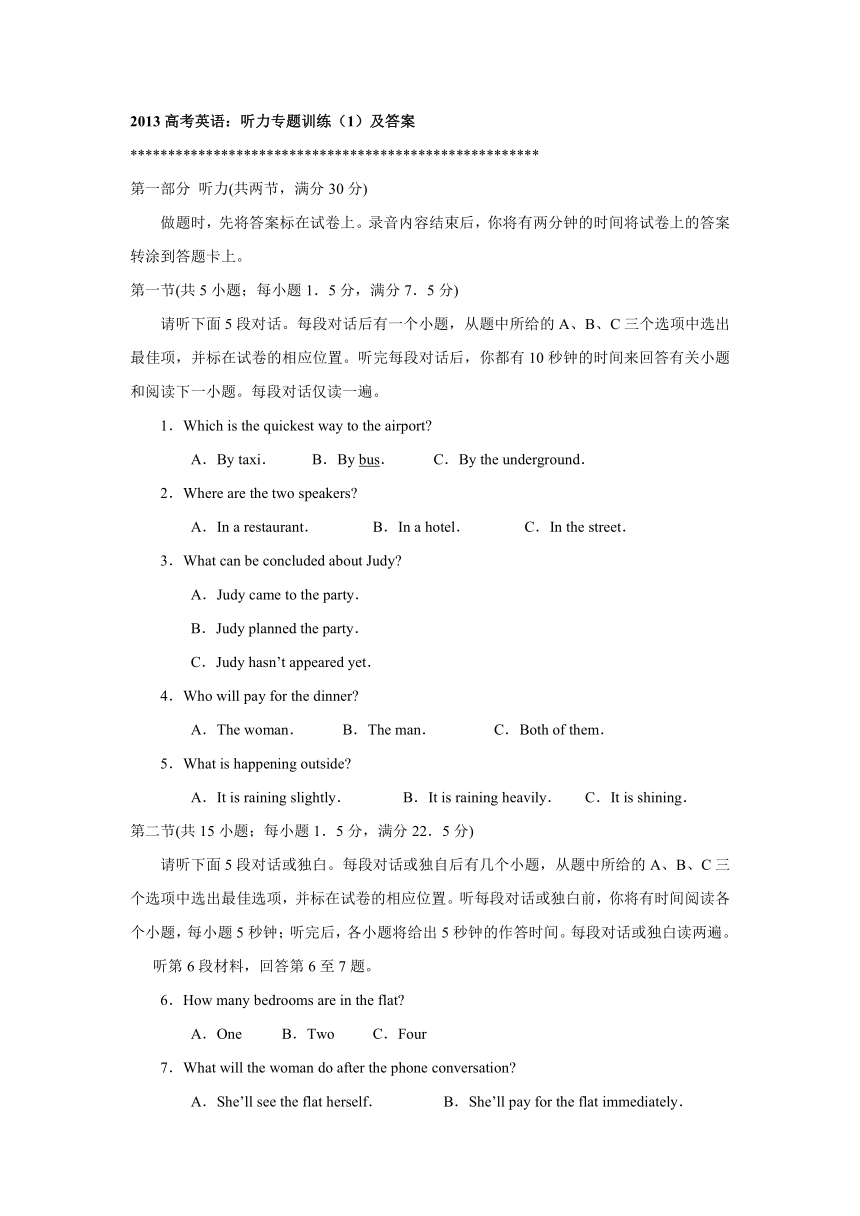 2013 高考英语：听力专题训练（1）及答案

******************************************************

第一部分 听力(共两节，满分 30 分)

做题时，先将答案标在试卷上。录音内容结束后，你将有两分钟的时间将试卷上的答案转涂到答题卡上。

第一节(共 5 小题；每小题 1．5 分，满分 7．5 分)

请听下面 5 段对话。每段对话后有一个小题，从题中所给的 A、B、C 三个选项中选出最佳项，并标在试卷的相应位置。听完每段对话后，你都有 10 秒钟的时间来回答有关小题和阅读下一小题。每段对话仅读一遍。

1．Which is the quickest way to the airport?

A．By taxi． B．By bus． C．By the underground．

2．Where are the two speakers?

A．In a restaurant． B．In a hotel． C．In the street．

3．What can be concluded about Judy?

A．Judy came to the party．

B．Judy planned the party．

C．Judy hasn't appeared yet．

4．Who will pay for the dinner?

A．The woman． B．The man． C．Both of them．

5．What is happening outside?

A．It is raining slightly． B．It is raining heavily． C．It is shining．

第二节(共 15 小题；每小题 1．5 分，满分 22．5 分)

请听下面 5 段对话或独白。每段对话或独白后有几个小题，从题中所给的 A、B、C 三个选项中选出最佳选项，并标在试卷的相应位置。听每段对话或独白前，你将有时间阅读各个小题，每小题 5 秒钟；听完后，各小题将给出 5 秒钟的作答时间。每段对话或独白读两遍。

听第 6 段材料，回答第 6 至 7 题。

6．How many bedrooms are in the flat?

A．One B．Two C．Four

7．What will the woman do after the phone conversation?

A．She'll see the flat herself. B．She'll pay for the flat immediately．